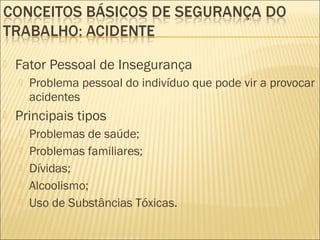 CONCEITOS BÁSICOS DE SEGURANÇA DO TRABALHO: ACIDENTE

Fator Pessoal de Insegurança

Problema pessoal do indivíduo que pode vir a provocar acidentes

Principais tipos

Problemas de saúde;

Problemas familiares;

Dívidas;

Alcoolismo;

Uso de Substâncias Tóxicas.